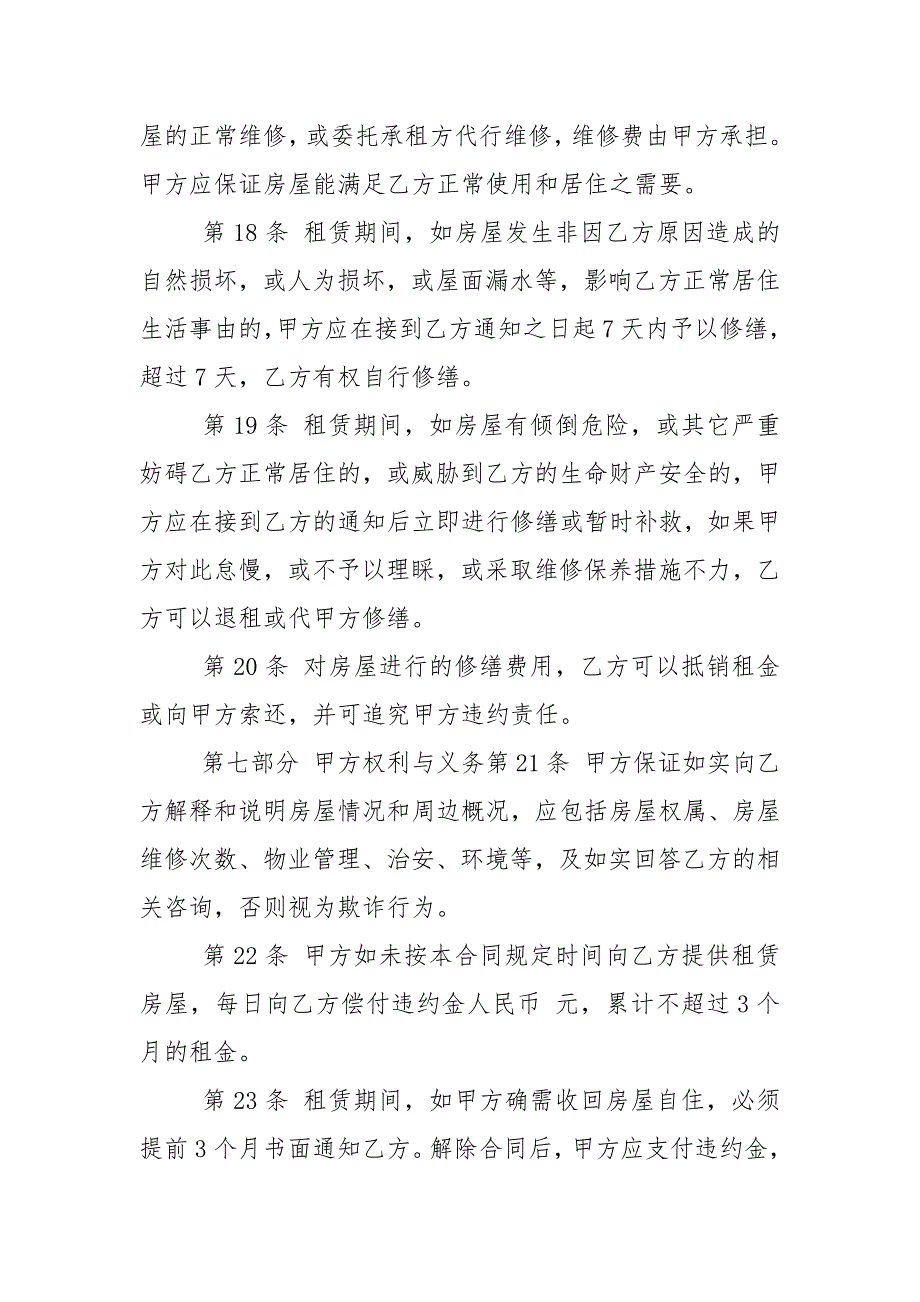 屋的正常维修，或委托承租方代行维修，维修费由甲方承担。甲方应保证房屋能满足乙方正常使用和居住之需要。

第 18 条 租赁期间，如房屋发生非因乙方原因造成的自然损坏，或人为损坏，或屋面漏水等，影响乙方正常居住生活事由的，甲方应在接到乙方通知之日起 7 天内予以修缮，超过 7 天，乙方有权自行修缮。

第 19 条 租赁期间，如房屋有倾倒危险，或其它严重妨碍乙方正常居住的，或威胁到乙方的生命财产安全的，甲方应在接到乙方的通知后立即进行修缮或暂时补救，如果甲方对此怠慢，或不予以理睬，或采取维修保养措施不力，乙方可以退租或代甲方修缮。

第 20 条 对房屋进行的修缮费用，乙方可以抵销租金或向甲方索还，并可追究甲方违约责任。

第七部分 甲方权利与义务第 21 条 甲方保证如实向乙方解释和说明房屋情况和周边概况，应包括房屋权属、房屋维修次数、物业管理、治安、环境等，及如实回答乙方的相关咨询，否则视为欺诈行为。

第 22 条 甲方如未按本合同规定时间向乙方提供租赁房屋，每日向乙方偿付违约金人民币 元，累计不超过 3 个月的租金。

第 23 条 租赁期间，如甲方确需收回房屋自住，必须提前 3 个月书面通知乙方。解除合同后，甲方应支付违约金，